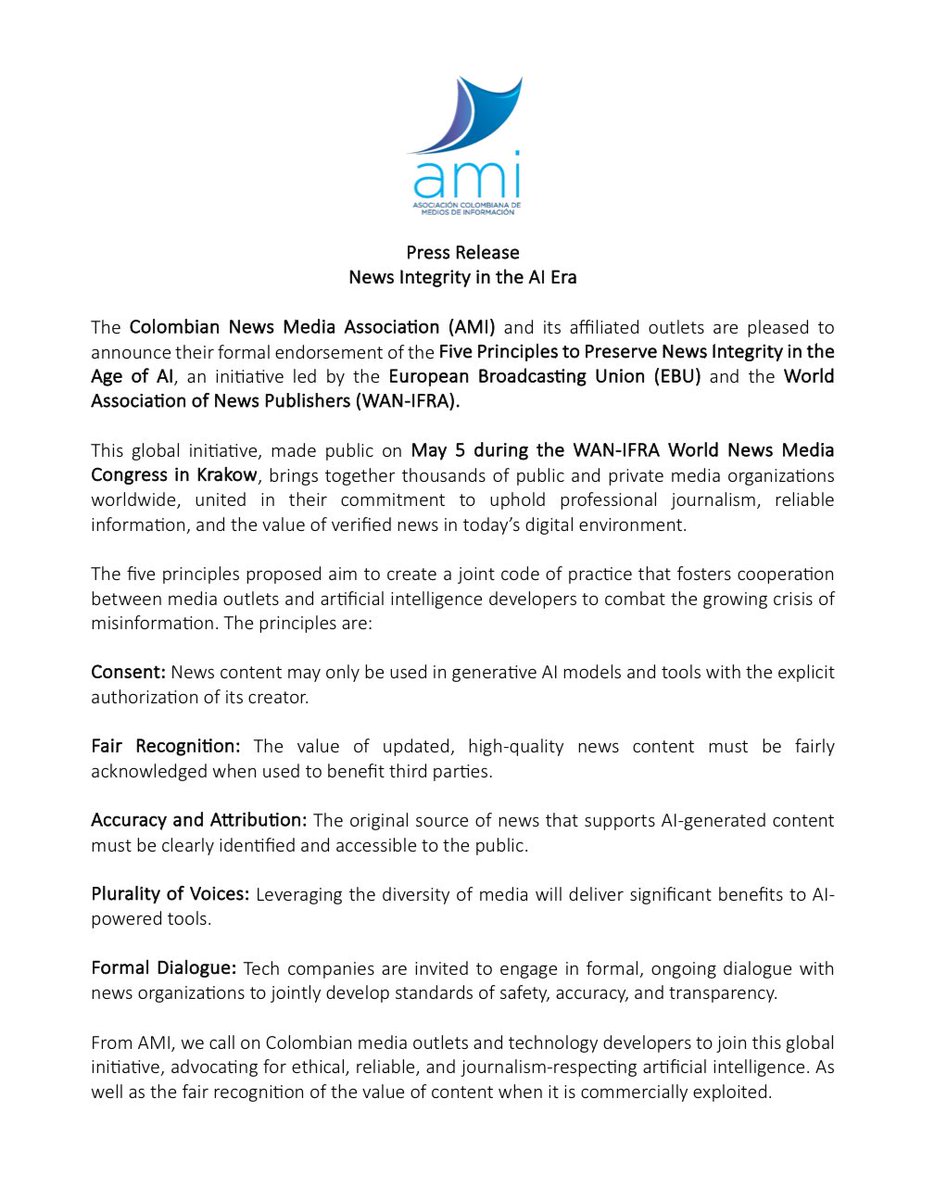 ami
ASOCIACIÓN COLOMBIANA DE MEDIOS DE INFORMACIÓN

Press Release
News Integrity in the AI Era

The Colombian News Media Association (AMI) and its affiliated outlets are pleased to announce their formal endorsement of the Five Principles to Preserve News Integrity in the Age of AI, an initiative led by the European Broadcasting Union (EBU) and the World Association of News Publishers (WAN-IFRA).

This global initiative, made public on May 5 during the WAN-IFRA World News Media Congress in Krakow, brings together thousands of public and private media organizations worldwide, united in their commitment to uphold professional journalism, reliable information, and the value of verified news in today's digital environment.

The five principles proposed aim to create a joint code of practice that fosters cooperation between media outlets and artificial intelligence developers to combat the growing crisis of misinformation. The principles are:

Consent: News content may only be used in generative AI models and tools with the explicit authorization of its creator.

Fair Recognition: The value of updated, high-quality news content must be fairly acknowledged when used to benefit third parties.

Accuracy and Attribution: The original source of news that supports AI-generated content must be clearly identified and accessible to the public.

Plurality of Voices: Leveraging the diversity of media will deliver significant benefits to AI-powered tools.

Formal Dialogue: Tech companies are invited to engage in formal, ongoing dialogue with news organizations to jointly develop standards of safety, accuracy, and transparency.

From AMI, we call on Colombian media outlets and technology developers to join this global initiative, advocating for ethical, reliable, and journalism-respecting artificial intelligence. As well as the fair recognition of the value of content when it is commercially exploited.